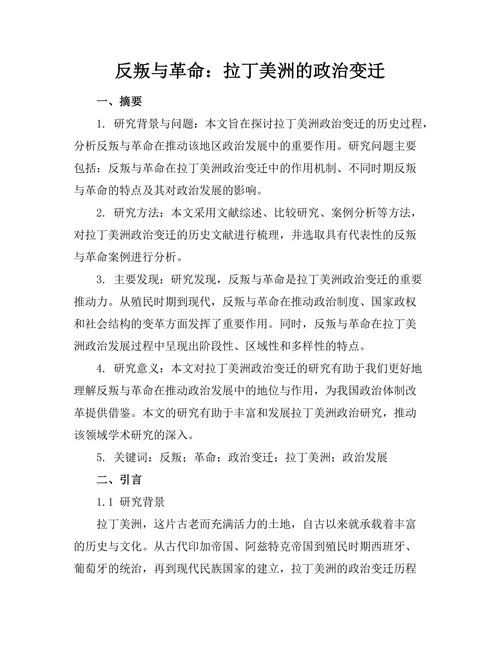 反叛与革命：拉丁美洲的政治变迁

一、摘要

1. 研究背景与问题：本文旨在探讨拉丁美洲政治变迁的历史过程，分析反叛与革命在推动该地区政治发展中的重要作用。研究问题主要包括：反叛与革命在拉丁美洲政治变迁中的作用机制、不同时期反叛与革命的特点及其对政治发展的影响。

2. 研究方法：本文采用文献综述、比较研究、案例分析等方法，对拉丁美洲政治变迁的历史文献进行梳理，并选取具有代表性的反叛与革命案例进行分析。

3. 主要发现：研究发现，反叛与革命是拉丁美洲政治变迁的重要推动力。从殖民时期到现代，反叛与革命在推动政治制度、国家政权和社会结构的变革方面发挥了重要作用。同时，反叛与革命在拉丁美洲政治发展过程中呈现出阶段性、区域性和多样性的特点。

4. 研究意义：本文对拉丁美洲政治变迁的研究有助于我们更好地理解反叛与革命在推动政治发展中的地位与作用，为我国政治体制改革提供借鉴。本文的研究有助于丰富和发展拉丁美洲政治研究，推动该领域学术研究的深入。

5. 关键词：反叛；革命；政治变迁；拉丁美洲；政治发展

二、引言

1.1 研究背景

拉丁美洲，这片古老而充满活力的土地，自古以来就承载着丰富的历史与文化。从古代印加帝国、阿兹特克帝国到殖民时期西班牙、葡萄牙的统治，再到现代民族国家的建立，拉丁美洲的政治变迁历程